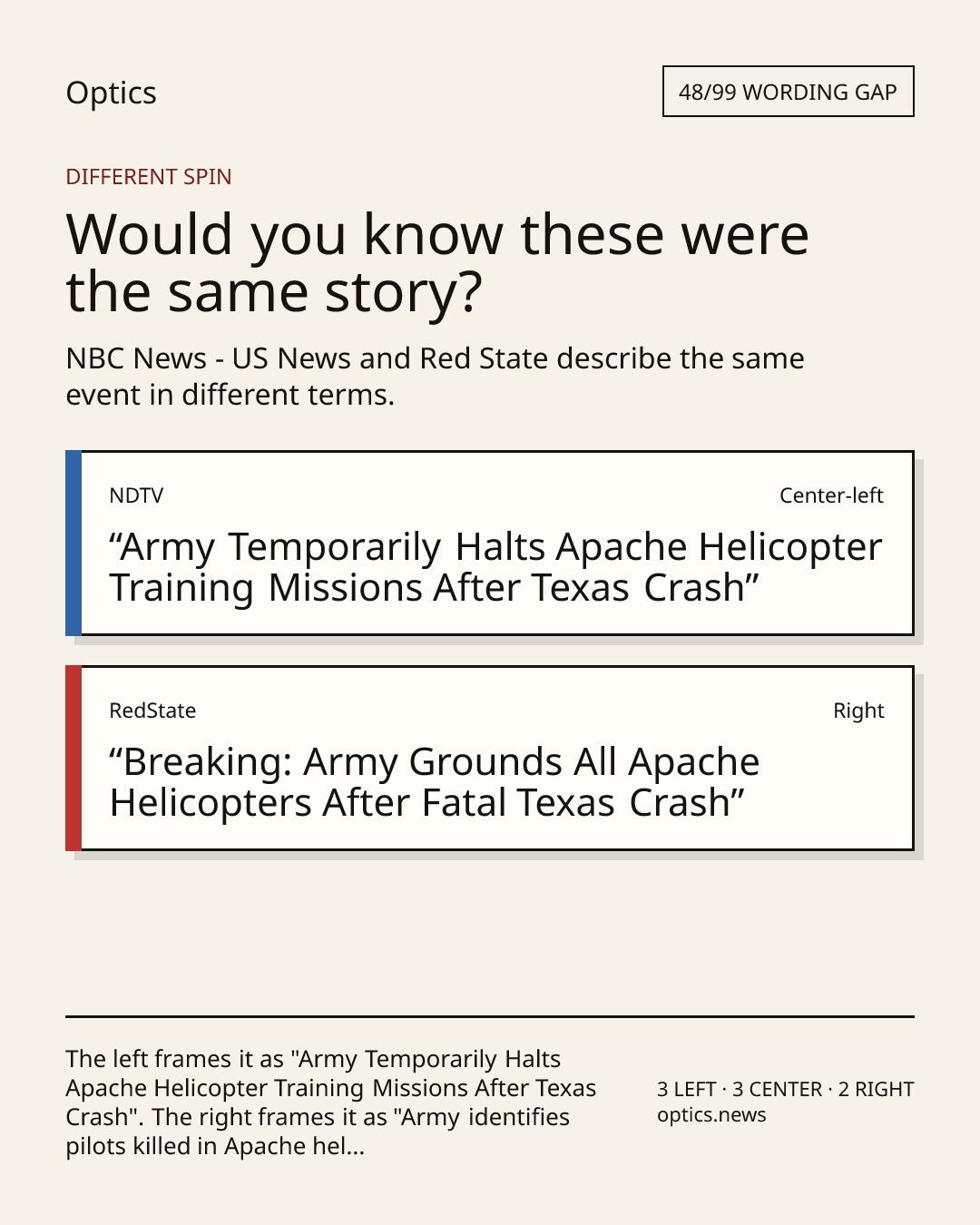 Optics

48/99 WORDING GAP

DIFFERENT SPIN

Would you know these were the same story?

NBC News - US News and Red State describe the same event in different terms.

NDTV

Center-left

“Army Temporarily Halts Apache Helicopter Training Missions After Texas Crash”

RedState

Right

“Breaking: Army Grounds All Apache Helicopters After Fatal Texas Crash”

The left frames it as "Army Temporarily Halts Apache Helicopter Training Missions After Texas Crash". The right frames it as "Army identifies pilots killed in Apache hel...

3 LEFT · 3 CENTER · 2 RIGHT
optics.news